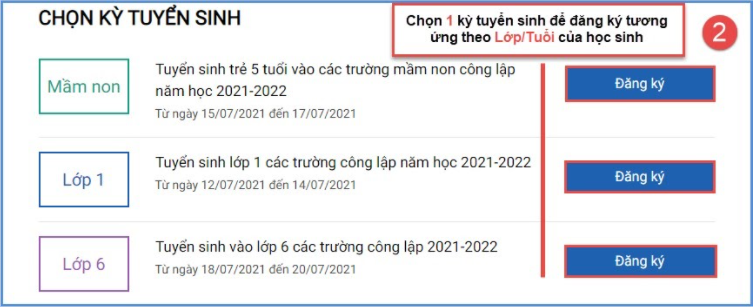 CHỌN KỲ TUYỂN SINH

Chọn 1 kỳ tuyển sinh để đăng ký tương ứng theo Lớp/Tuổi của học sinh

2

Mầm non

Tuyển sinh trẻ 5 tuổi vào các trường mầm non công lập năm học 2021-2022

Từ ngày 15/07/2021 đến 17/07/2021

Đăng ký

Lớp 1

Tuyển sinh lớp 1 các trường công lập năm học 2021-2022

Từ ngày 12/07/2021 đến 14/07/2021

Đăng ký

Lớp 6

Tuyển sinh vào lớp 6 các trường công lập 2021-2022

Từ ngày 18/07/2021 đến 20/07/2021

Đăng ký